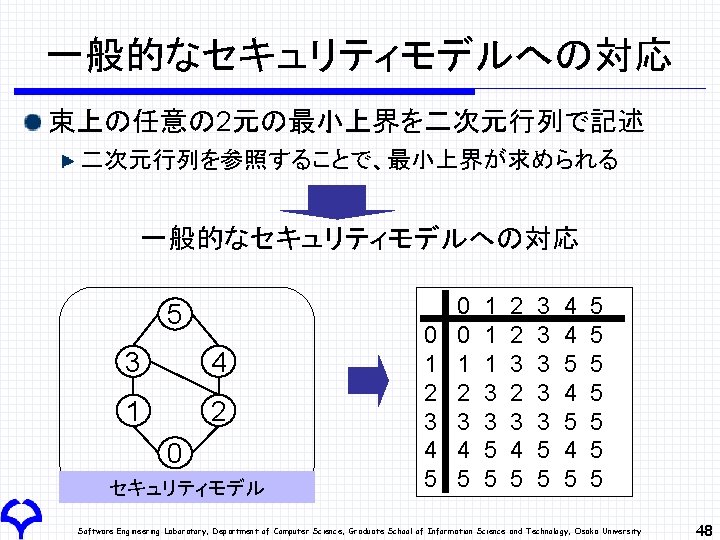 一般的なセキュリティモデルへの対応

束上の任意の2元の最小上界を二次元行列で記述

二次元行列を参照することで、最小上界が求められる

一般的なセキュリティモデルへの対応

5
3
4
1
2
0

セキュリティモデル

| | 0 | 1 | 2 | 3 | 4 | 5 |
|---|---|---|---|---|---|---|
| 0 | 0 | 1 | 2 | 3 | 4 | 5 |
| 1 | 1 | 1 | 3 | 3 | 5 | 5 |
| 2 | 2 | 3 | 2 | 3 | 4 | 5 |
| 3 | 3 | 3 | 3 | 3 | 5 | 5 |
| 4 | 4 | 5 | 4 | 5 | 4 | 5 |
| 5 | 5 | 5 | 5 | 5 | 5 | 5 |

Software Engineering Laboratory, Department of Computer Science, Graduate School of Information Science and Technology, Osaka University

48